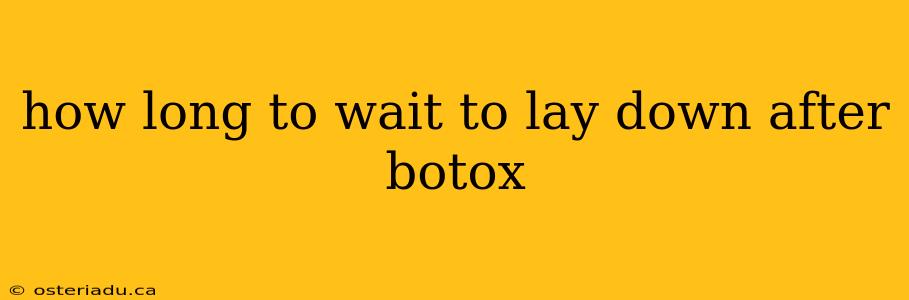 how long to wait to lay down after botox

© osteriadu.ca